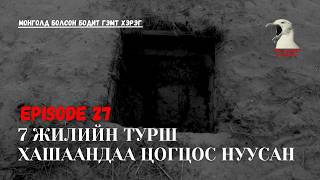 МОНГОЛД БОЛСОН БОДИТ ГЭМТ ХЭРЭГ

EPISODE 27
7 ЖИЛИЙН ТУРШ
ХАШААНДАА ЦОГЦОС НУУСАН